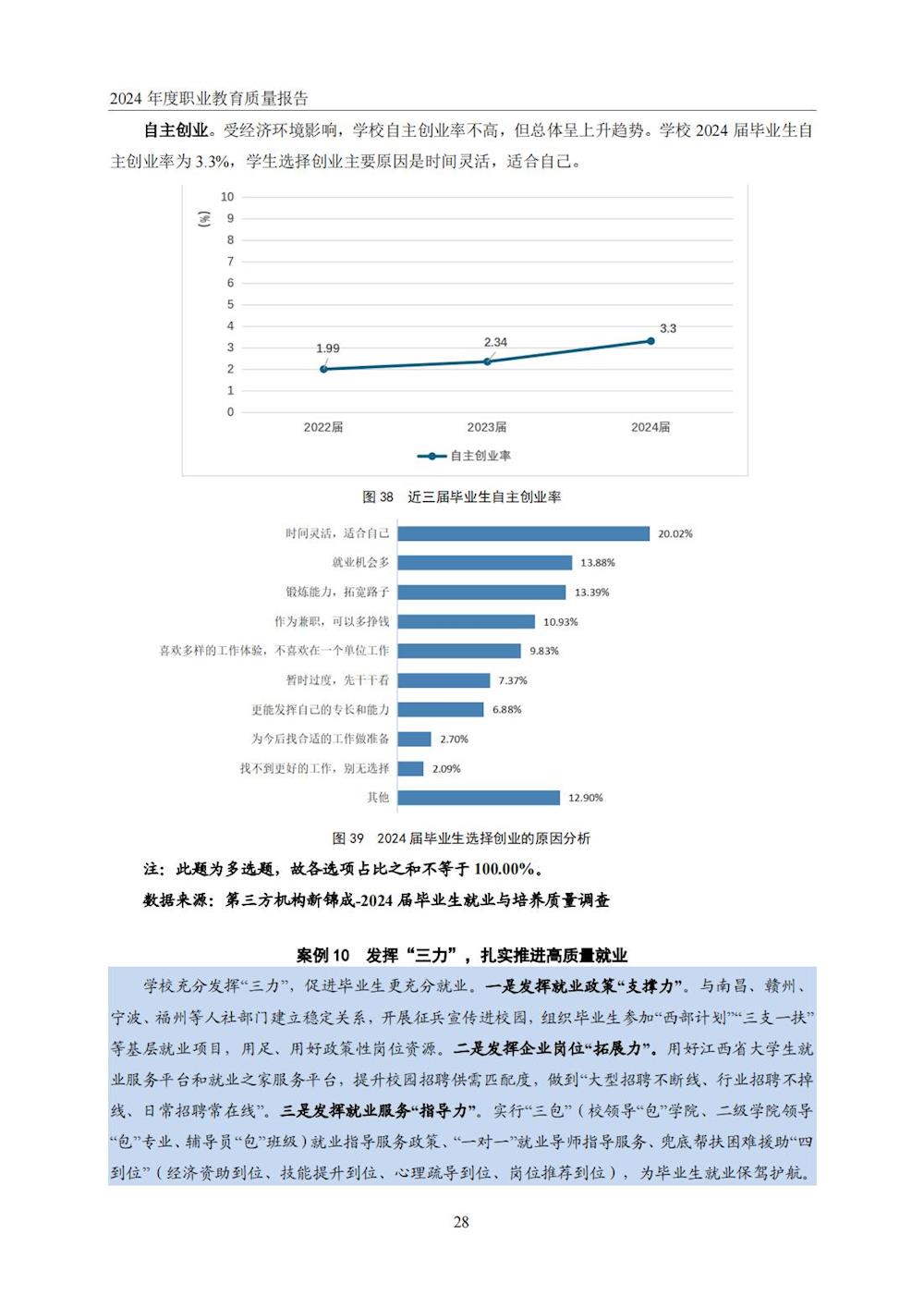 2024 年度职业教育质量报告

自主创业。受经济环境影响，学校自主创业率不高，但总体呈上升趋势。学校 2024 届毕业生自主创业率为 3.3%，学生选择创业主要原因是时间灵活，适合自己。

(%)
10
9
8
7
6
5
4
3
2
1
0
1.99
2.34
3.3
2022届
2023届
2024届
自主创业率

图 38 近三届毕业生自主创业率

时间灵活，适合自己 20.02%
就业机会多 13.88%
锻炼能力，拓宽路子 13.39%
作为兼职，可以多挣钱 10.93%
喜欢多样的工作体验，不喜欢在一个单位工作 9.83%
暂时过度，先干干看 7.37%
更能发挥自己的专长和能力 6.88%
为今后找合适的工作做准备 2.70%
找不到更好的工作，别无选择 2.09%
其他 12.90%

图 39 2024 届毕业生选择创业的原因分析

注：此题为多选题，故各选项占比之和不等于 100.00%。

数据来源：第三方机构新锦成-2024 届毕业生就业与培养质量调查

案例 10 发挥“三力”，扎实推进高质量就业

学校充分发挥“三力”，促进毕业生更充分就业。一是发挥就业政策“支撑力”。与南昌、赣州、宁波、福州等人社部门建立稳定关系，开展征兵宣传进校园，组织毕业生参加“西部计划”“三支一扶”等基层就业项目，用足、用好政策性岗位资源。二是发挥企业岗位“拓展力”。用好江西省大学生就业服务平台和就业之家服务平台，提升校园招聘供需匹配度，做到“大型招聘不断线、行业招聘不掉线、日常招聘常在线”。三是发挥就业服务“指导力”。实行“三包”（校领导“包”学院、二级学院领导“包”专业、辅导员“包”班级）就业指导服务政策、“一对一”就业导师指导服务、兜底帮扶困难援助“四到位”（经济资助到位、技能提升到位、心理疏导到位、岗位推荐到位），为毕业生就业保驾护航。

28